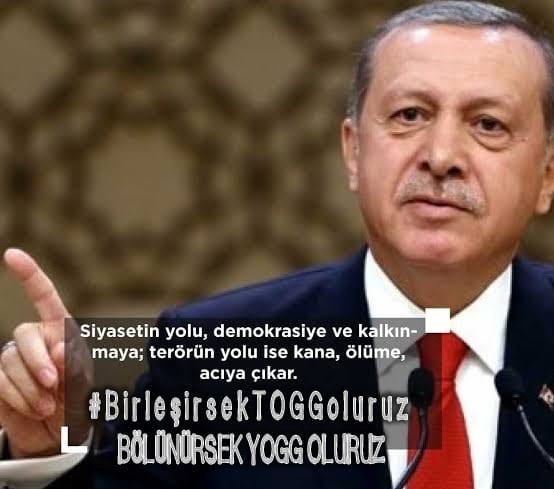 Siyasetin yolu, demokrasiye ve kalkınmaya; terörün yolu ise kana, ölüme, acıya çıkar.

#BirleşirsekTOGGoluruz
BÖLÜNÜRSEK YOGG OLURUZ